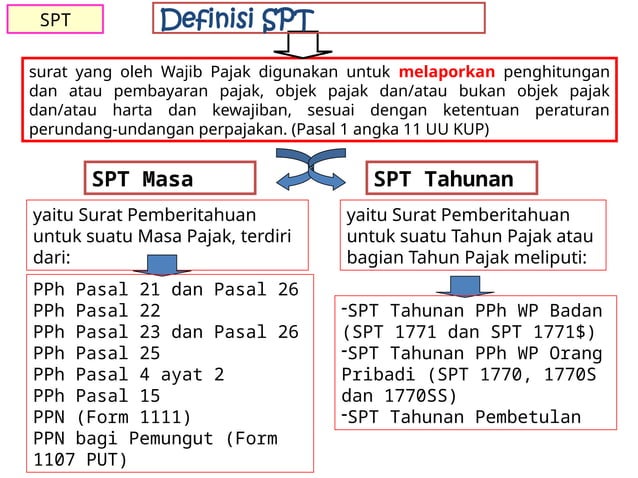 SPT

Definisi SPT

surat yang oleh Wajib Pajak digunakan untuk melaporkan penghitungan dan atau pembayaran pajak, objek pajak dan/atau bukan objek pajak dan/atau harta dan kewajiban, sesuai dengan ketentuan peraturan perundang-undangan perpajakan. (Pasal 1 angka 11 UU KUP)

SPT Masa

yaitu Surat Pemberitahuan untuk suatu Masa Pajak, terdiri dari:

PPh Pasal 21 dan Pasal 26
PPh Pasal 22
PPh Pasal 23 dan Pasal 26
PPh Pasal 25
PPh Pasal 4 ayat 2
PPh Pasal 15
PPN (Form 1111)
PPN bagi Pemungut (Form 1107 PUT)

SPT Tahunan

yaitu Surat Pemberitahuan untuk suatu Tahun Pajak atau bagian Tahun Pajak meliputi:

-SPT Tahunan PPh WP Badan (SPT 1771 dan SPT 1771$)
-SPT Tahunan PPh WP Orang Pribadi (SPT 1770, 1770S dan 1770SS)
-SPT Tahunan Pembetulan